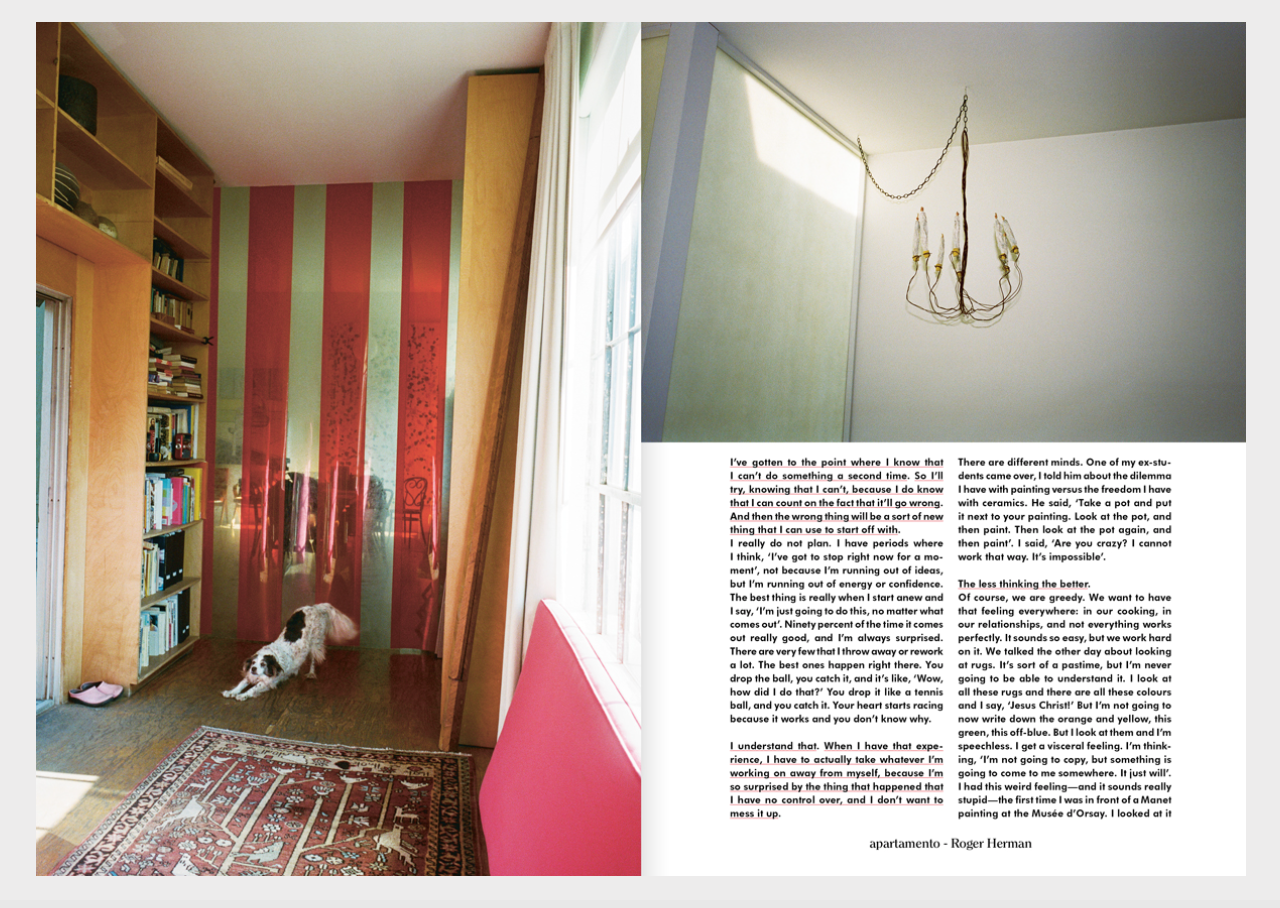 I've gotten to the point where I know that I can't do something a second time. So I'll try, knowing that I can't, because I do know that I can count on the fact that it'll go wrong. And then the wrong thing will be a sort of new thing that I can use to start off with.
I really do not plan. I have periods where I think, 'I've got to stop right now for a moment', not because I'm running out of ideas, but I'm running out of energy or confidence. The best thing is really when I start anew and I say, 'I'm just going to do this, no matter what comes out'. Ninety percent of the time it comes out really good, and I'm always surprised. There are very few that I throw away or rework a lot. The best ones happen right there. You drop the ball, you catch it, and it's like, 'Wow, how did I do that?' You drop it like a tennis ball, and you catch it. Your heart starts racing because it works and you don't know why.

I understand that. When I have that experience, I have to actually take whatever I'm working on away from myself, because I'm so surprised by the thing that happened that I have no control over, and I don't want to mess it up.

There are different minds. One of my ex-students came over, I told him about the dilemma I have with painting versus the freedom I have with ceramics. He said, 'Take a pot and put it next to your painting. Look at the pot, and then paint. Then look at the pot again, and then paint'. I said, 'Are you crazy? I cannot work that way. It's impossible'.

The less thinking the better.
Of course, we are greedy. We want to have that feeling everywhere: in our cooking, in our relationships, and not everything works perfectly. It sounds so easy, but we work hard on it. We talked the other day about looking at rugs. It's sort of a pastime, but I'm never going to be able to understand it. I look at all these rugs and there are all these colours and I say, 'Jesus Christ!' But I'm not going to now write down the orange and yellow, this green, this off-blue. But I look at them and I'm speechless. I get a visceral feeling. I'm thinking, 'I'm not going to copy, but something is going to come to me somewhere. It just will'. I had this weird feeling—and it sounds really stupid—the first time I was in front of a Manet painting at the Musée d'Orsay. I looked at it

apartamento - Roger Herman